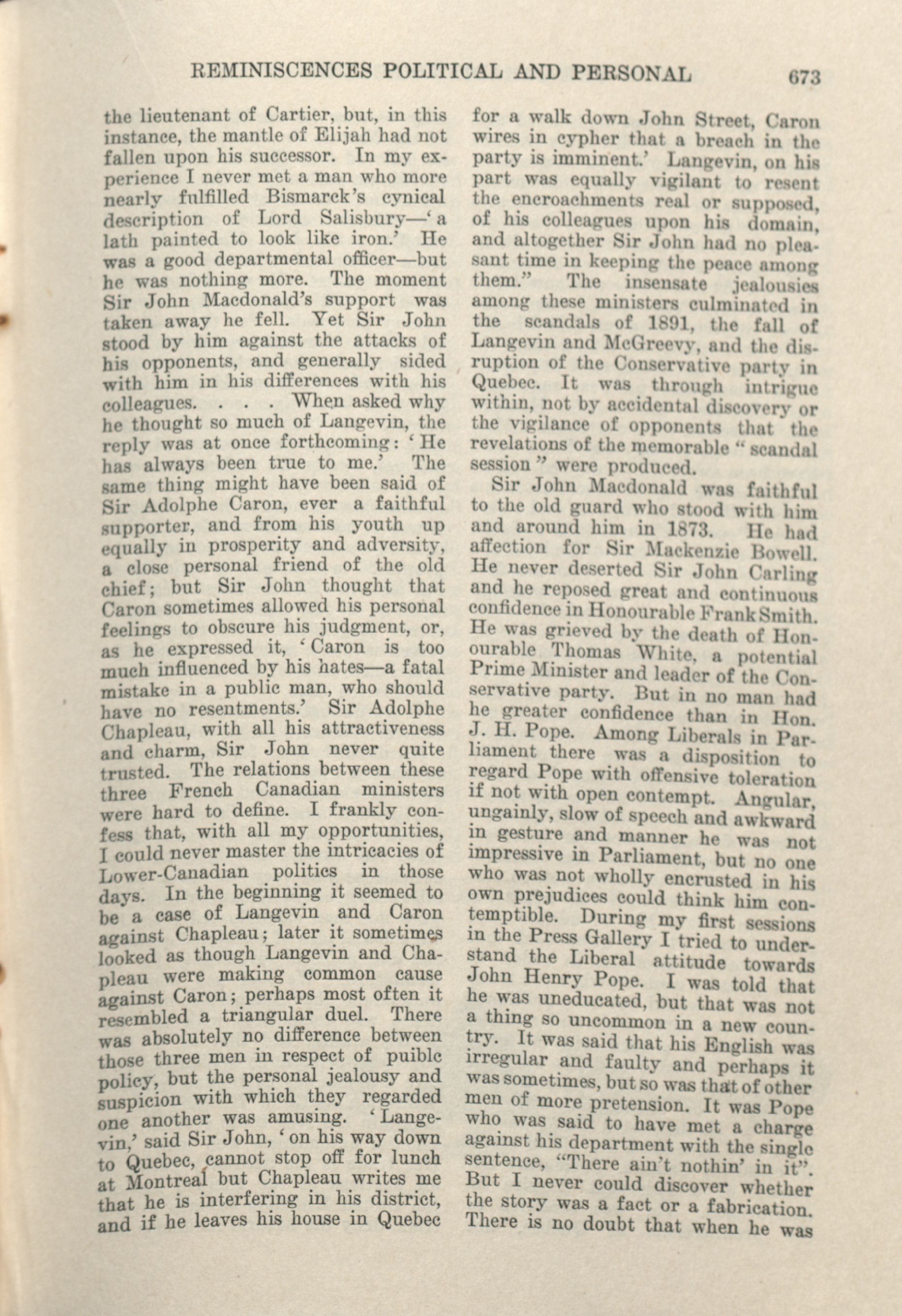 REMINISCENCES POLITICAL AND PERSONAL 673

the lieutenant of Cartier, but, in this instance, the mantle of Elijah had not fallen upon his successor. In my experience I never met a man who more nearly fulfilled Bismarck's cynical description of Lord Salisbury—'a lath painted to look like iron.' He was a good departmental officer—but he was nothing more. The moment Sir John Macdonald's support was taken away he fell. Yet Sir John stood by him against the attacks of his opponents, and generally sided with him in his differences with his colleagues. . . . When asked why he thought so much of Langevin, the reply was at once forthcoming: 'He has always been true to me.' The same thing might have been said of Sir Adolphe Caron, ever a faithful supporter, and from his youth up equally in prosperity and adversity, a close personal friend of the old chief; but Sir John thought that Caron sometimes allowed his personal feelings to obscure his judgment, or, as he expressed it, 'Caron is too much influenced by his hates—a fatal mistake in a public man, who should have no resentments.' Sir Adolphe Chapleau, with all his attractiveness and charm, Sir John never quite trusted. The relations between these three French Canadian ministers were hard to define. I frankly confess that, with all my opportunities, I could never master the intricacies of Lower-Canadian politics in those days. In the beginning it seemed to be a case of Langevin and Caron against Chapleau; later it sometimes looked as though Langevin and Chapleau were making common cause against Caron; perhaps most often it resembled a triangular duel. There was absolutely no difference between those three men in respect of puiblc policy, but the personal jealousy and suspicion with which they regarded one another was amusing. 'Langevin,' said Sir John, 'on his way down to Quebec, cannot stop off for lunch at Montreal but Chapleau writes me that he is interfering in his district, and if he leaves his house in Quebec for a walk down John Street, Caron wires in cypher that a breach in the party is imminent.' Langevin, on his part was equally vigilant to resent the encroachments real or supposed, of his colleagues upon his domain, and altogether Sir John had no pleasant time in keeping the peace among them." The insensate jealousies among these ministers culminated in the scandals of 1891, the fall of Langevin and McGreevy, and the disruption of the Conservative party in Quebec. It was through intrigue within, not by accidental discovery or the vigilance of opponents that the revelations of the memorable "scandal session" were produced.

Sir John Macdonald was faithful to the old guard who stood with him and around him in 1873. He had affection for Sir Mackenzie Bowell. He never deserted Sir John Carling and he reposed great and continuous confidence in Honourable Frank Smith. He was grieved by the death of Honourable Thomas White, a potential Prime Minister and leader of the Conservative party. But in no man had he greater confidence than in Hon. J. H. Pope. Among Liberals in Parliament there was a disposition to regard Pope with offensive toleration if not with open contempt. Angular, ungainly, slow of speech and awkward in gesture and manner he was not impressive in Parliament, but no one who was not wholly encrusted in his own prejudices could think him contemptible. During my first sessions in the Press Gallery I tried to understand the Liberal attitude towards John Henry Pope. I was told that he was uneducated, but that was not a thing so uncommon in a new country. It was said that his English was irregular and faulty and perhaps it was sometimes, but so was that of other men of more pretension. It was Pope who was said to have met a charge against his department with the single sentence, "There ain't nothin' in it". But I never could discover whether the story was a fact or a fabrication. There is no doubt that when he was